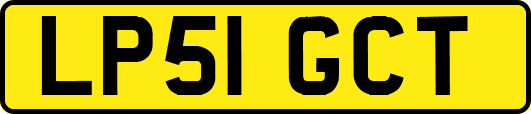 LP51 GCT